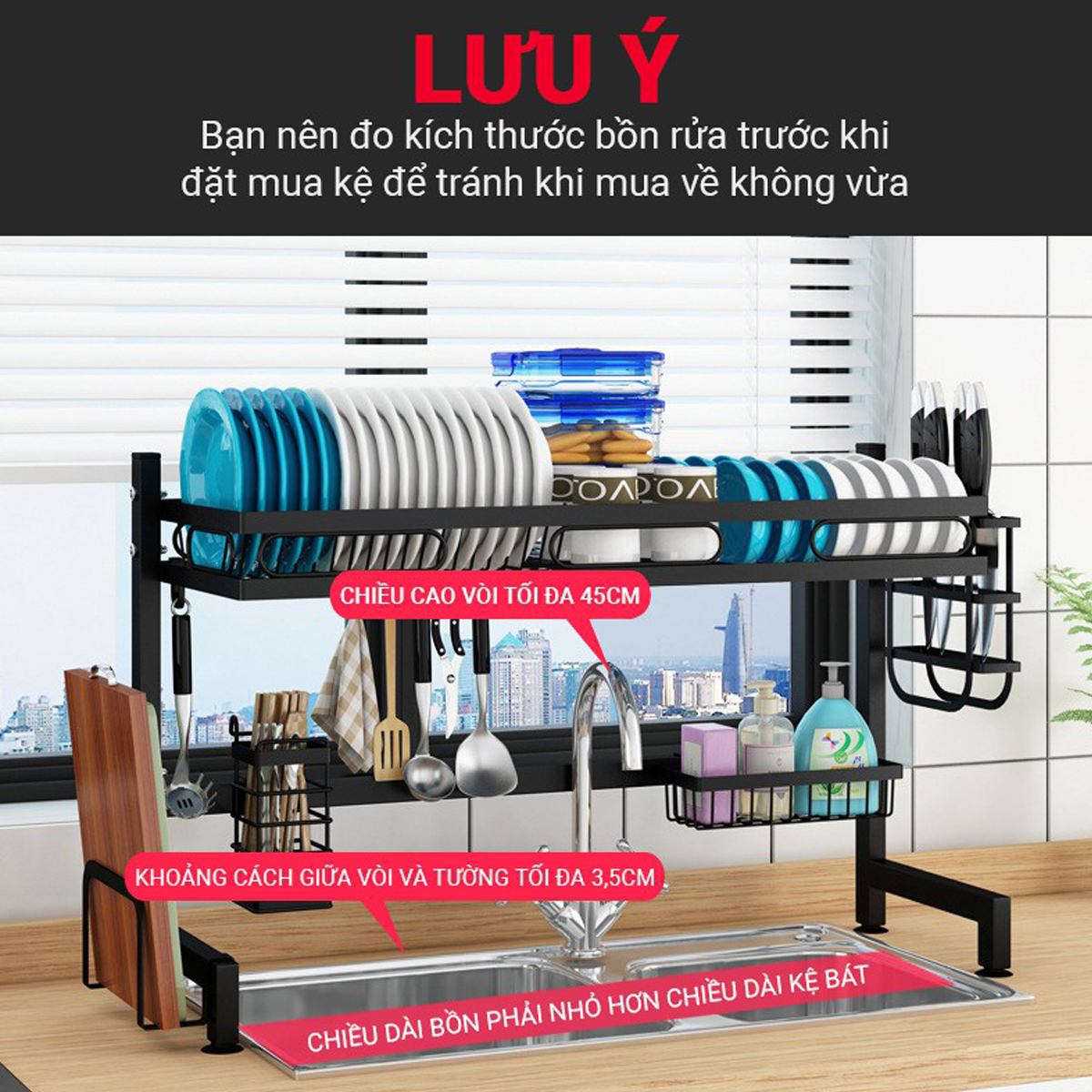 LƯU Ý
Bạn nên đo kích thước bồn rửa trước khi đặt mua kệ để tránh khi mua về không vừa

CHIỀU CAO VÒI TỐI ĐA 45CM

KHOẢNG CÁCH GIỮA VÒI VÀ TƯỜNG TỐI ĐA 3,5CM

CHIỀU DÀI BỒN PHẢI NHỎ HƠN CHIỀU DÀI KỆ BÁT